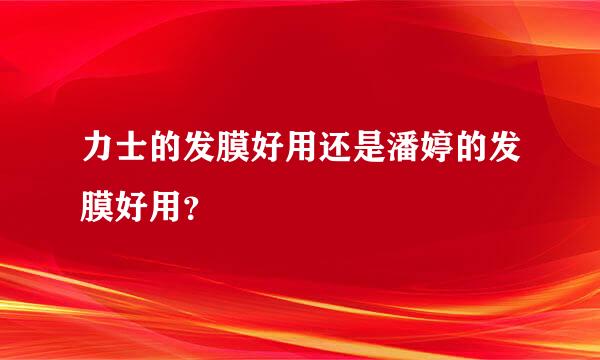 力士的发膜好用还是潘婷的发膜好用？